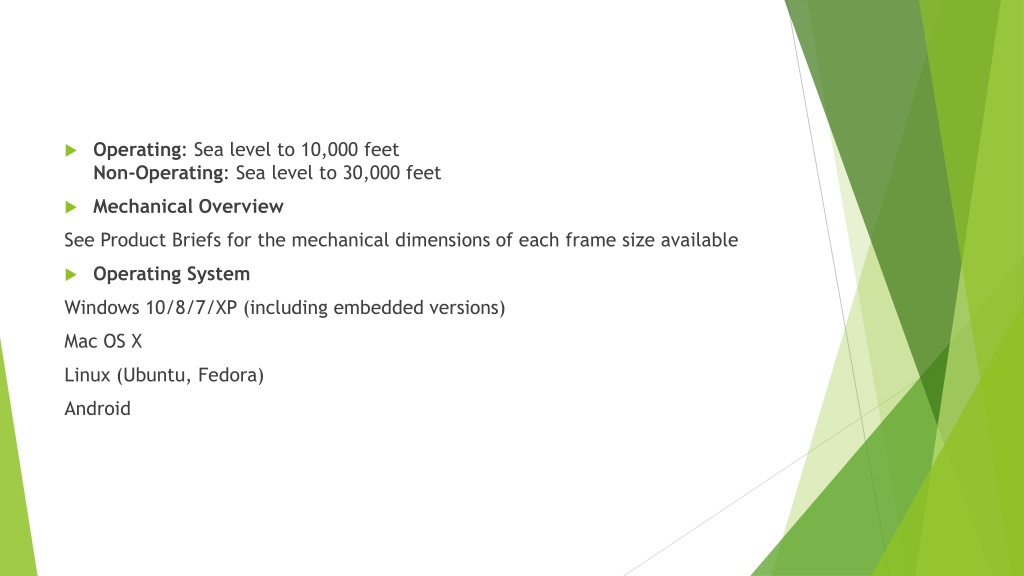 Operating: Sea level to 10,000 feet
Non-Operating: Sea level to 30,000 feet

Mechanical Overview

See Product Briefs for the mechanical dimensions of each frame size available

Operating System

Windows 10/8/7/XP (including embedded versions)

Mac OS X

Linux (Ubuntu, Fedora)

Android